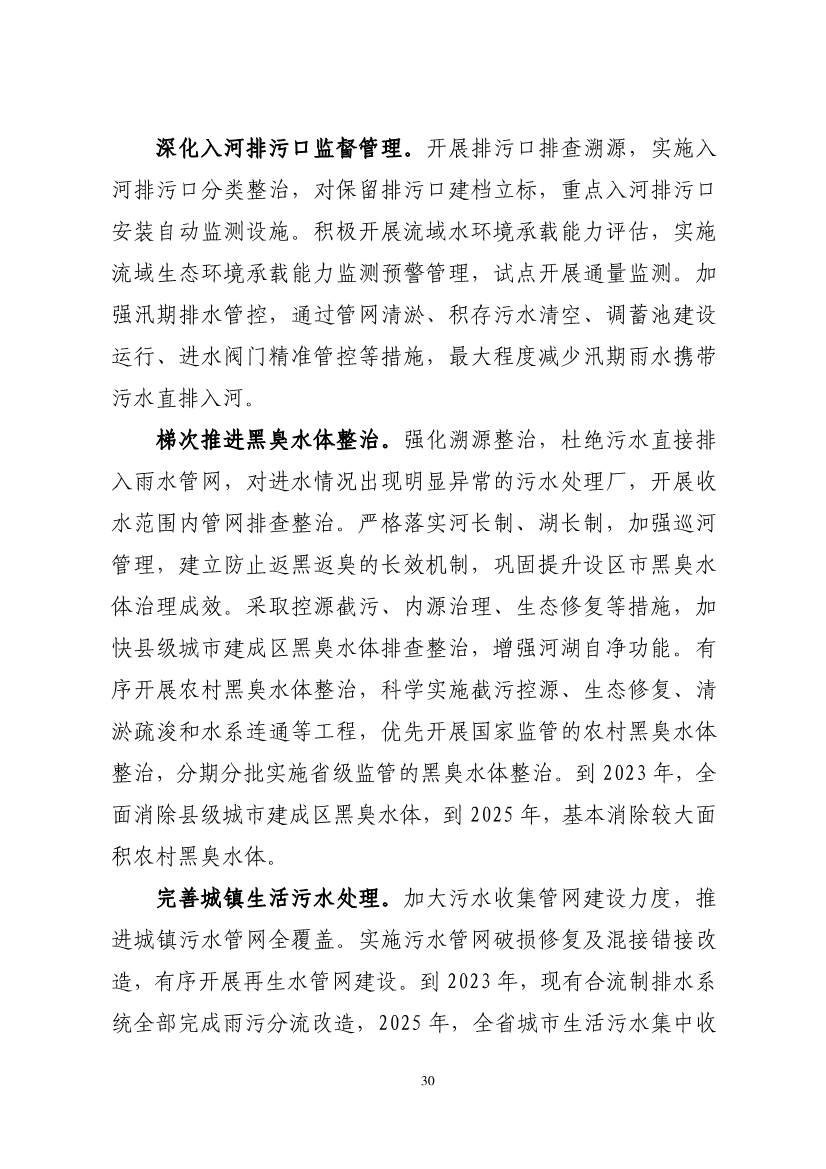 深化入河排污口监督管理。开展排污口排查溯源，实施入河排污口分类整治，对保留排污口建档立标，重点入河排污口安装自动监测设施。积极开展流域水环境承载能力评估，实施流域生态环境承载能力监测预警管理，试点开展通量监测。加强汛期排水管控，通过管网清淤、积存污水清空、调蓄池建设运行、进水阀门精准管控等措施，最大程度减少汛期雨水携带污水直排入河。

梯次推进黑臭水体整治。强化溯源整治，杜绝污水直接排入雨水管网，对进水情况出现明显异常的污水处理厂，开展收水范围内管网排查整治。严格落实河长制、湖长制，加强巡河管理，建立防止返黑返臭的长效机制，巩固提升设区市黑臭水体治理成效。采取控源截污、内源治理、生态修复等措施，加快县级城市建成区黑臭水体排查整治，增强河湖自净功能。有序开展农村黑臭水体整治，科学实施截污控源、生态修复、清淤疏浚和水系连通等工程，优先开展国家监管的农村黑臭水体整治，分期分批实施省级监管的黑臭水体整治。到 2023 年，全面消除县级城市建成区黑臭水体，到 2025 年，基本消除较大面积农村黑臭水体。

完善城镇生活污水处理。加大污水收集管网建设力度，推进城镇污水管网全覆盖。实施污水管网破损修复及混接错接改造，有序开展再生水管网建设。到 2023 年，现有合流制排水系统全部完成雨污分流改造，2025 年，全省城市生活污水集中收

30